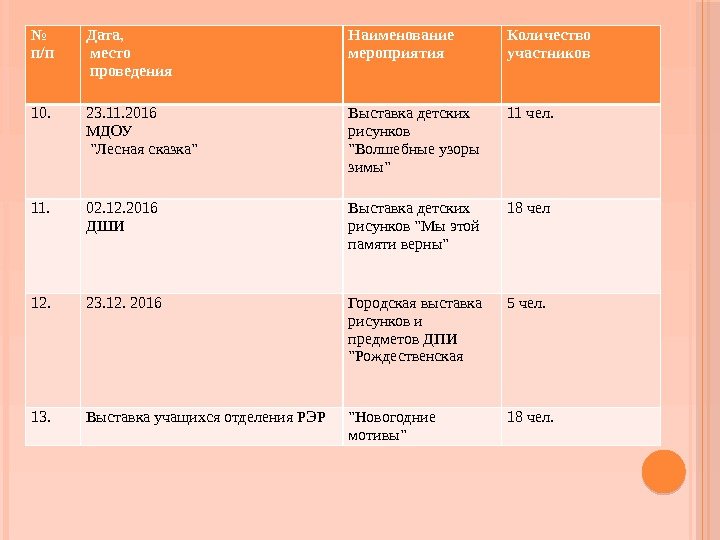 | № п/п | Дата, место проведения | Наименование мероприятия | Количество участников |
|---|---|---|---|
| 10. | 23.11.2016 МДОУ "Лесная сказка" | Выставка детских рисунков "Волшебные узоры зимы" | 11 чел. |
| 11. | 02.12.2016 ДШИ | Выставка детских рисунков "Мы этой памяти верны" | 18 чел |
| 12. | 23.12. 2016 | Городская выставка рисунков и предметов ДПИ "Рождественская | 5 чел. |
| 13. | Выставка учащихся отделения РЭР | "Новогодние мотивы" | 18 чел. |